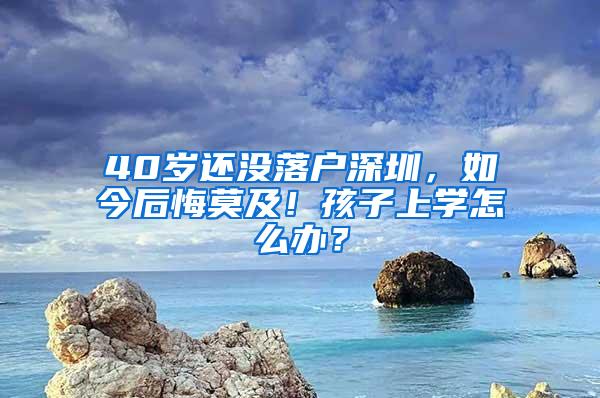 40岁还没落户深圳，如今后悔莫及！孩子上学怎么办？